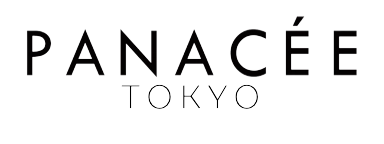 PANACÉE
TOKYO